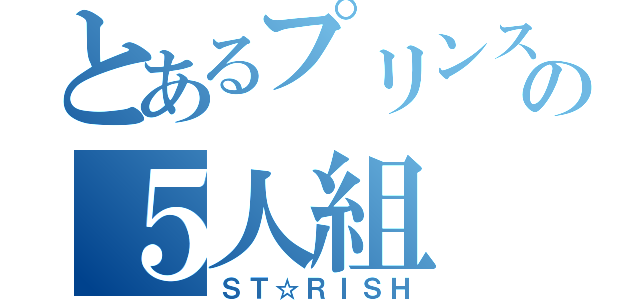 とあるプリンスの
5人組
ST☆RISH